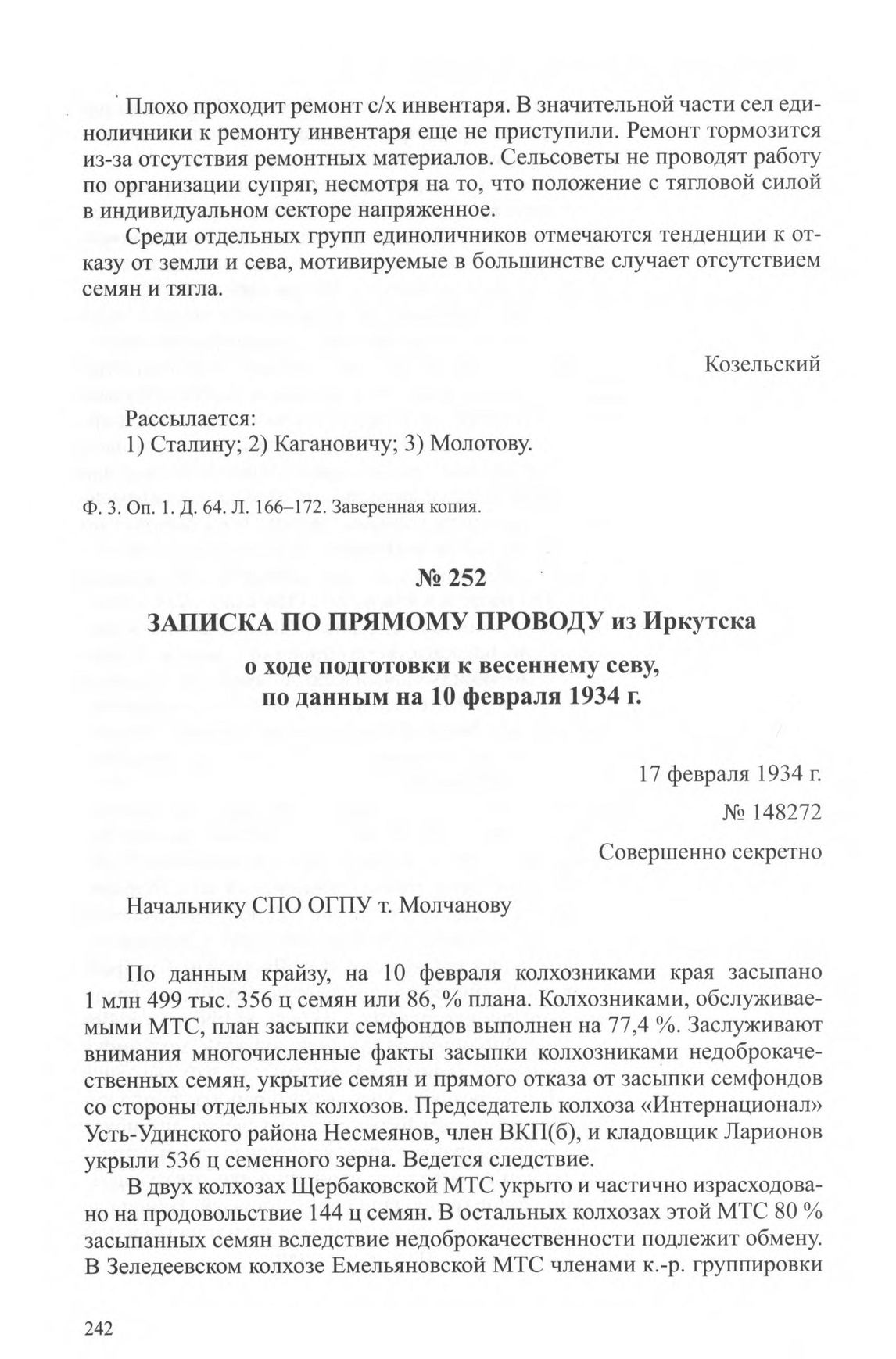 Плохо проходит ремонт с/х инвентаря. В значительной части сел единоличники к ремонту инвентаря еще не приступили. Ремонт тормозится из-за отсутствия ремонтных материалов. Сельсоветы не проводят работу по организации супряг, несмотря на то, что положение с тягловой силой в индивидуальном секторе напряженное.

Среди отдельных групп единоличников отмечаются тенденции к отказу от земли и сева, мотивируемые в большинстве случает отсутствием семян и тягла.

Козельский

Рассылается:
1) Сталину; 2) Кагановичу; 3) Молотову.

Ф. 3. Оп. 1. Д. 64. Л. 166–172. Заверенная копия.

№ 252
ЗАПИСКА ПО ПРЯМОМУ ПРОВОДУ из Иркутска
о ходе подготовки к весеннему севу,
по данным на 10 февраля 1934 г.

17 февраля 1934 г.
№ 148272
Совершенно секретно

Начальнику СПО ОГПУ т. Молчанову

По данным крайзу, на 10 февраля колхозниками края засыпано 1 млн 499 тыс. 356 ц семян или 86, % плана. Колхозниками, обслуживаемыми МТС, план засыпки семфондов выполнен на 77,4 %. Заслуживают внимания многочисленные факты засыпки колхозниками недоброкачественных семян, укрытие семян и прямого отказа от засыпки семфондов со стороны отдельных колхозов. Председатель колхоза «Интернационал» Усть-Удинского района Несмеянов, член ВКП(б), и кладовщик Ларионов укрыли 536 ц семенного зерна. Ведется следствие.

В двух колхозах Щербаковской МТС укрыто и частично израсходовано на продовольствие 144 ц семян. В остальных колхозах этой МТС 80 % засыпанных семян вследствие недоброкачественности подлежит обмену. В Зеледеевском колхозе Емельяновской МТС членами к.-р. группировки

242